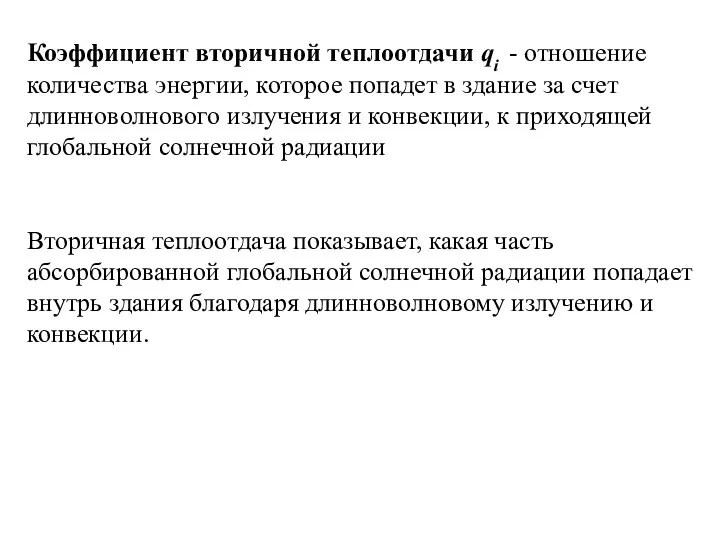 Коэффициент вторичной теплоотдачи $q_i$ - отношение количества энергии, которое попадет в здание за счет длинноволнового излучения и конвекции, к приходящей глобальной солнечной радиации

Вторичная теплоотдача показывает, какая часть абсорбированной глобальной солнечной радиации попадает внутрь здания благодаря длинноволновому излучению и конвекции.